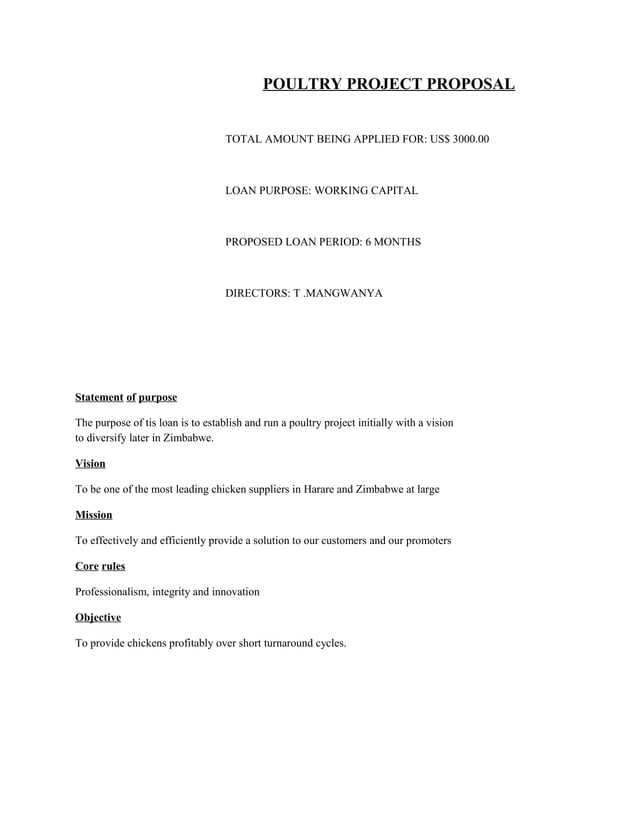 POULTRY PROJECT PROPOSAL

TOTAL AMOUNT BEING APPLIED FOR: US$ 3000.00

LOAN PURPOSE: WORKING CAPITAL

PROPOSED LOAN PERIOD: 6 MONTHS

DIRECTORS: T .MANGWANYA

Statement of purpose

The purpose of tis loan is to establish and run a poultry project initially with a vision to diversify later in Zimbabwe.

Vision

To be one of the most leading chicken suppliers in Harare and Zimbabwe at large

Mission

To effectively and efficiently provide a solution to our customers and our promoters

Core rules

Professionalism, integrity and innovation

Objective

To provide chickens profitably over short turnaround cycles.